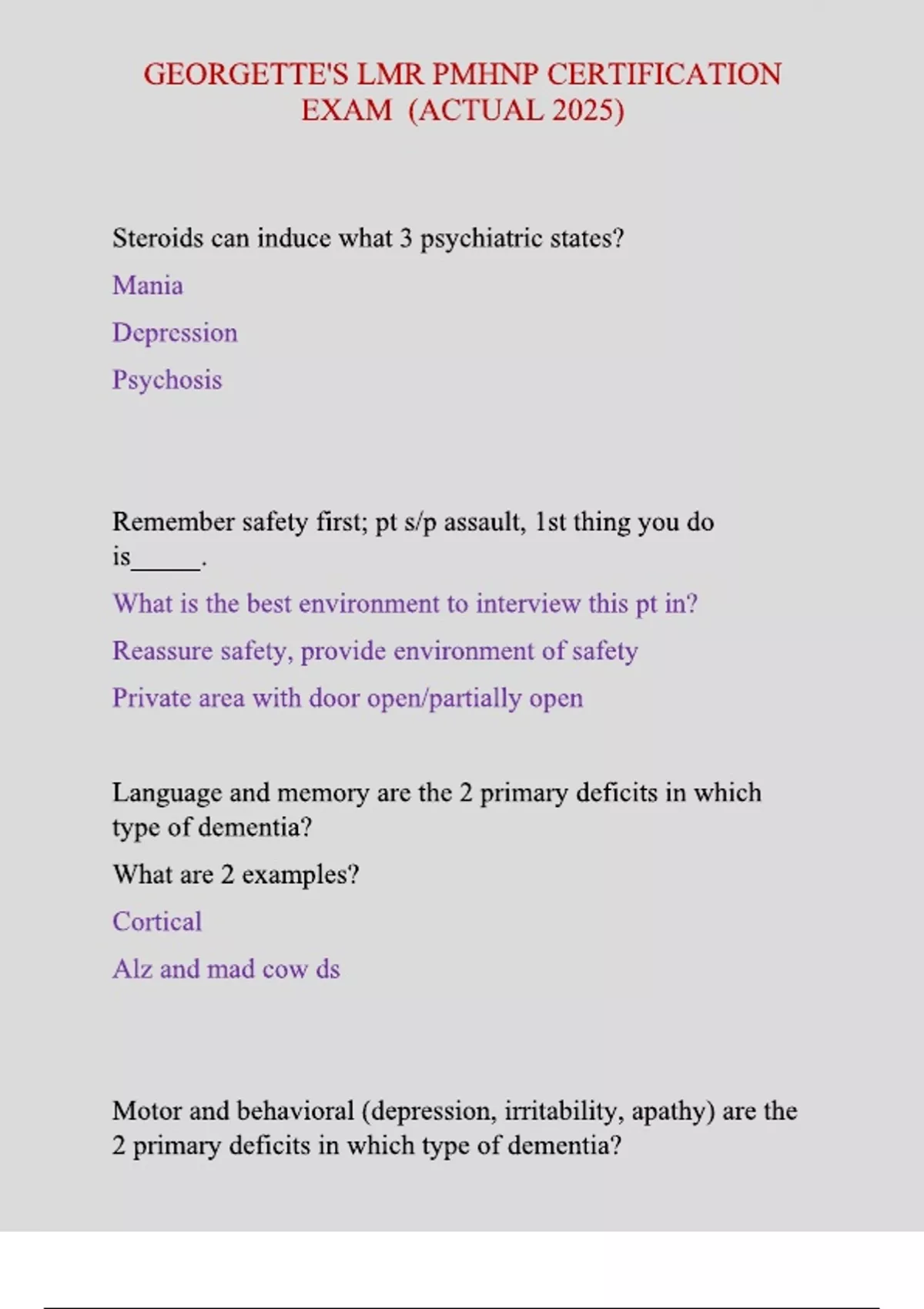 GEORGETTE'S LMR PMHNP CERTIFICATION EXAM (ACTUAL 2025)

Steroids can induce what 3 psychiatric states?

Mania

Depression

Psychosis

Remember safety first; pt s/p assault, 1st thing you do is_____.

What is the best environment to interview this pt in?

Reassure safety, provide environment of safety

Private area with door open/partially open

Language and memory are the 2 primary deficits in which type of dementia?

What are 2 examples?

Cortical

Alz and mad cow ds

Motor and behavioral (depression, irritability, apathy) are the 2 primary deficits in which type of dementia?